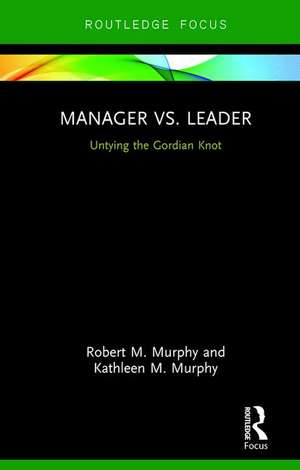 ROUTLEDGE FOCUS

MANAGER VS. LEADER

Untying the Gordian Knot

Robert M. Murphy and Kathleen M. Murphy

ROUTLEDGE

Focus